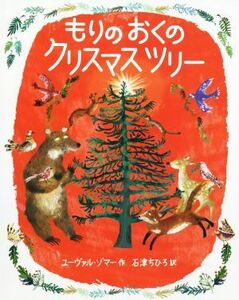 もりのおくの
クリスマスツリー

ユーヴァル・ゾマー 作　石津ちひろ 訳